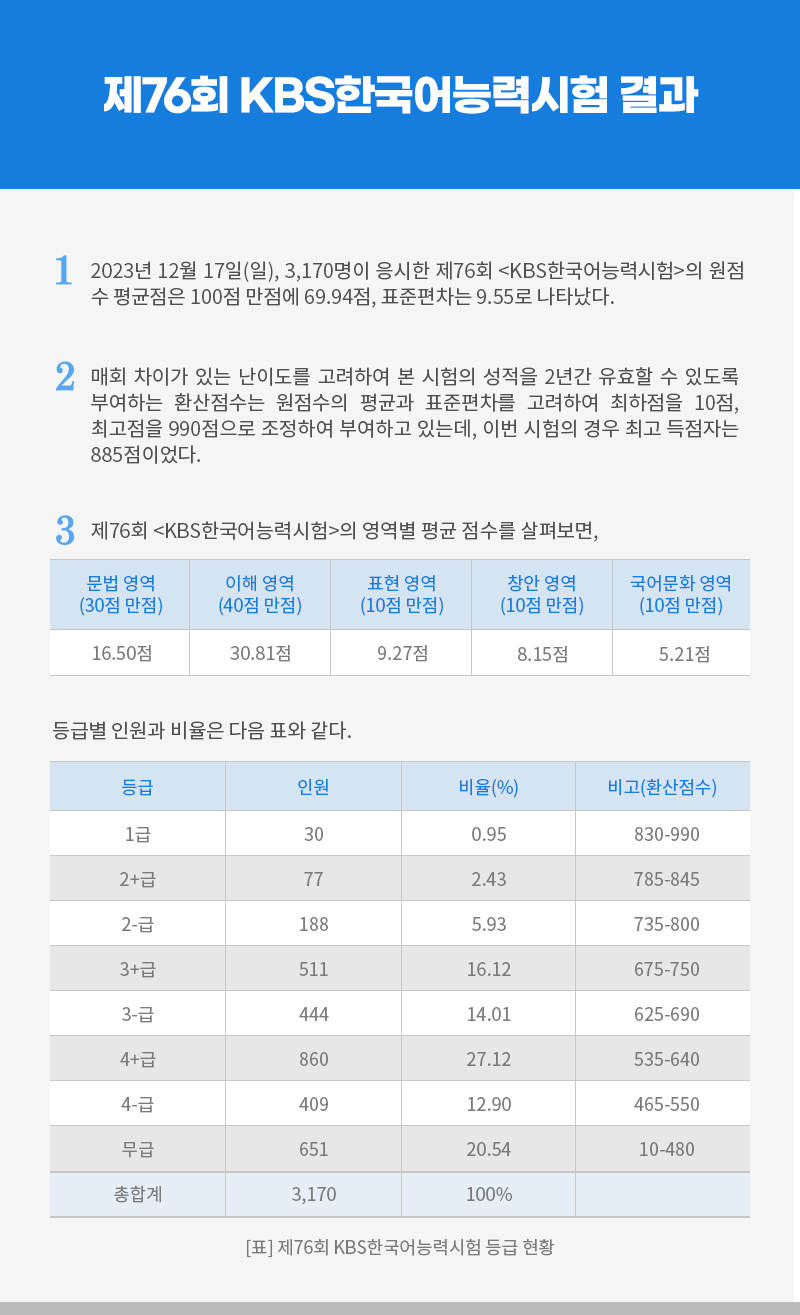 제76회 KBS한국어능력시험 결과

1 2023년 12월 17일(일), 3,170명이 응시한 제76회 <KBS한국어능력시험>의 원점수 평균점은 100점 만점에 69.94점, 표준편차는 9.55로 나타났다.

2 매회 차이가 있는 난이도를 고려하여 본 시험의 성적을 2년간 유효할 수 있도록 부여하는 환산점수는 원점수의 평균과 표준편차를 고려하여 최하점을 10점, 최고점을 990점으로 조정하여 부여하고 있는데, 이번 시험의 경우 최고 득점자는 885점이었다.

3 제76회 <KBS한국어능력시험>의 영역별 평균 점수를 살펴보면,

| 문법 영역 (30점 만점) | 이해 영역 (40점 만점) | 표현 영역 (10점 만점) | 창안 영역 (10점 만점) | 국어문화 영역 (10점 만점) |
|---|---|---|---|---|
| 16.50점 | 30.81점 | 9.27점 | 8.15점 | 5.21점 |

등급별 인원과 비율은 다음 표와 같다.

| 등급 | 인원 | 비율(%) | 비고(환산점수) |
|---|---|---|---|
| 1급 | 30 | 0.95 | 830-990 |
| 2+급 | 77 | 2.43 | 785-845 |
| 2-급 | 188 | 5.93 | 735-800 |
| 3+급 | 511 | 16.12 | 675-750 |
| 3-급 | 444 | 14.01 | 625-690 |
| 4+급 | 860 | 27.12 | 535-640 |
| 4-급 | 409 | 12.90 | 465-550 |
| 무급 | 651 | 20.54 | 10-480 |
| 총합계 | 3,170 | 100% | |

[표] 제76회 KBS한국어능력시험 등급 현황